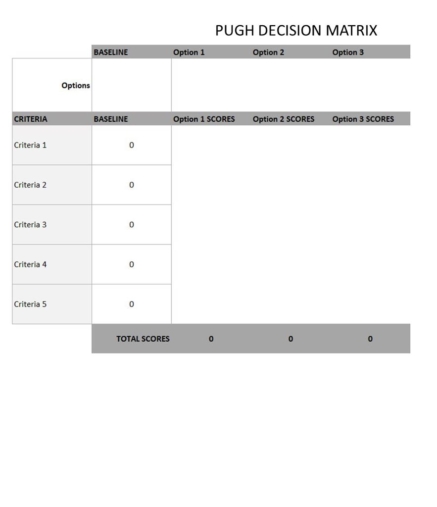 PUGH DECISION MATRIX

| | BASELINE | Option 1 | Option 2 | Option 3 |
|---|---|---|---|---|
| Options | | | | |
| CRITERIA | BASELINE | Option 1 SCORES | Option 2 SCORES | Option 3 SCORES |
| Criteria 1 | 0 | | | |
| Criteria 2 | 0 | | | |
| Criteria 3 | 0 | | | |
| Criteria 4 | 0 | | | |
| Criteria 5 | 0 | | | |
| | TOTAL SCORES | 0 | 0 | 0 |